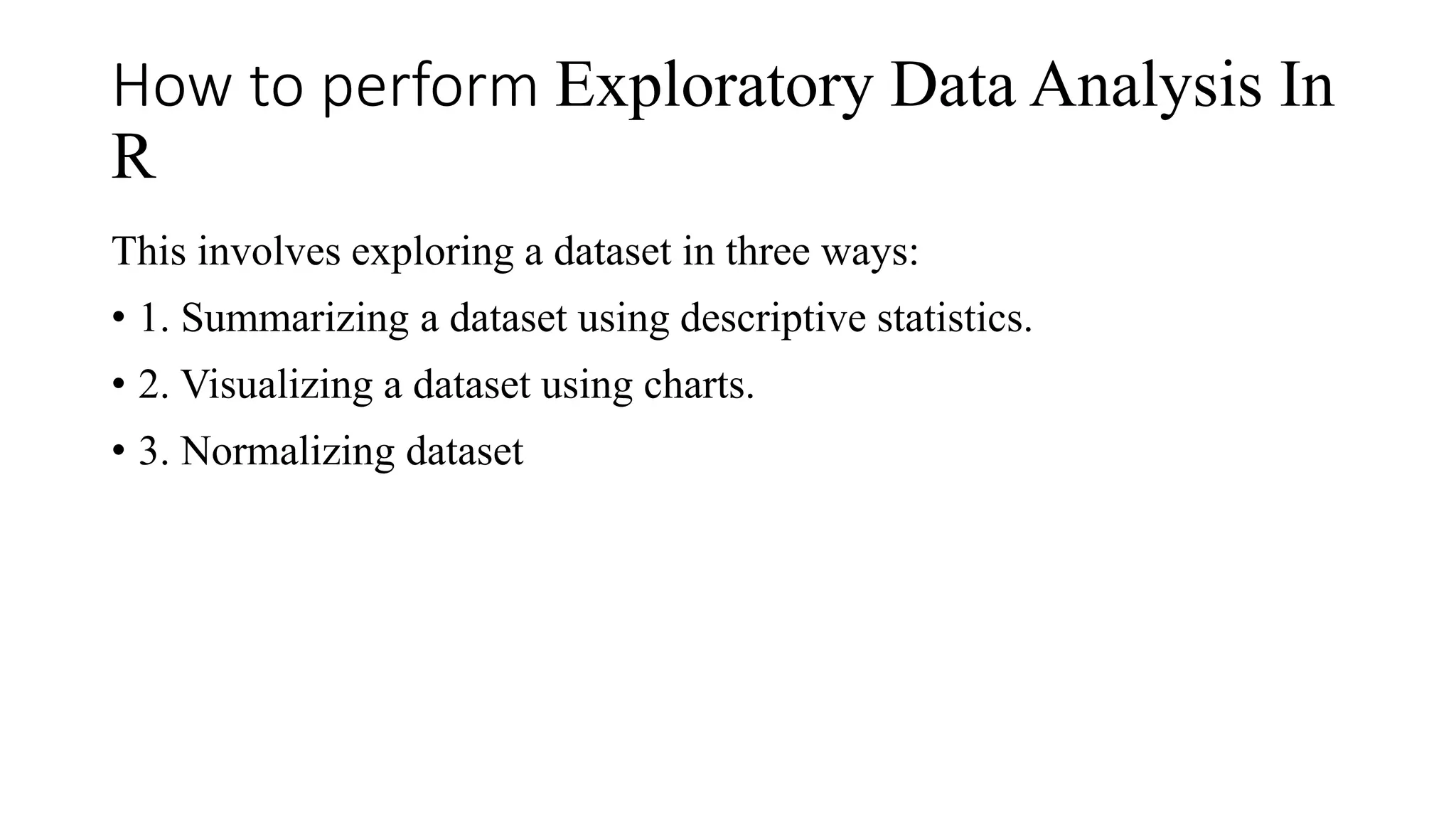 How to perform Exploratory Data Analysis In R

This involves exploring a dataset in three ways:

• 1. Summarizing a dataset using descriptive statistics.

• 2. Visualizing a dataset using charts.

• 3. Normalizing dataset